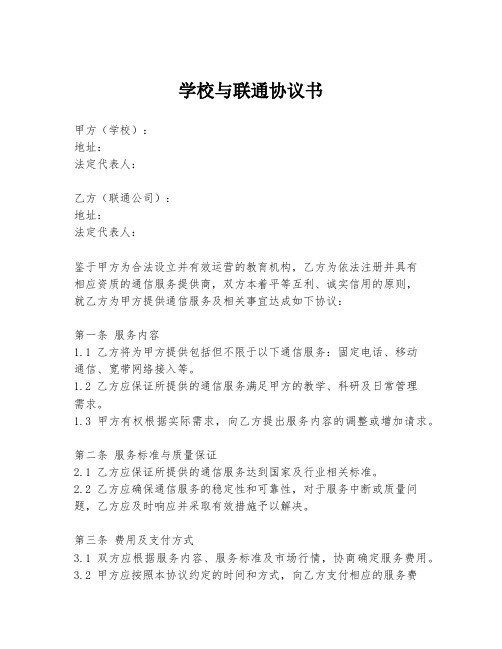 学校与联通协议书

甲方（学校）：
地址：
法定代表人：

乙方（联通公司）：
地址：
法定代表人：

鉴于甲方为合法设立并有效运营的教育机构，乙方为依法注册并具有相应资质的通信服务提供商，双方本着平等互利、诚实信用的原则，就乙方为甲方提供通信服务及相关事宜达成如下协议：

第一条 服务内容
1.1 乙方将为甲方提供包括但不限于以下通信服务：固定电话、移动通信、宽带网络接入等。
1.2 乙方应保证所提供的通信服务满足甲方的教学、科研及日常管理需求。
1.3 甲方有权根据实际需求，向乙方提出服务内容的调整或增加请求。

第二条 服务标准与质量保证
2.1 乙方应保证所提供的通信服务达到国家及行业相关标准。
2.2 乙方应确保通信服务的稳定性和可靠性，对于服务中断或质量问题，乙方应及时响应并采取有效措施予以解决。

第三条 费用及支付方式
3.1 双方应根据服务内容、服务标准及市场行情，协商确定服务费用。
3.2 甲方应按照本协议约定的时间和方式，向乙方支付相应的服务费